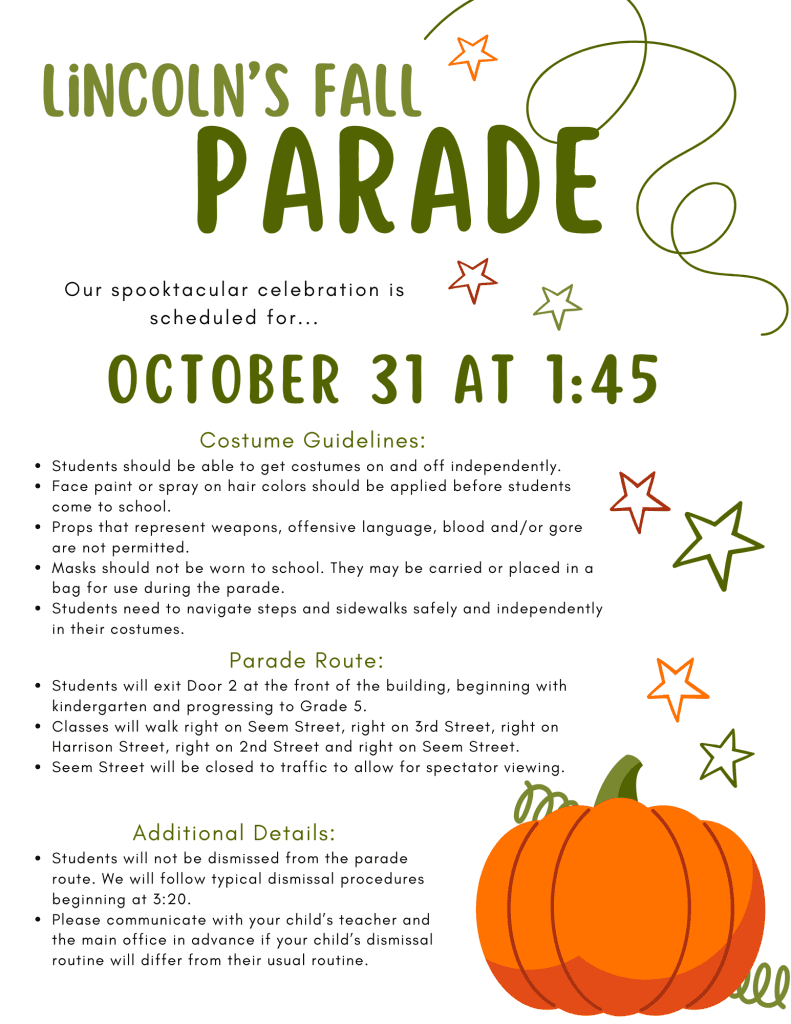 LiNCOLN'S FALL
PARADE

Our spooktacular celebration is scheduled for...

OCTOBER 31 AT 1:45

Costume Guidelines:

• Students should be able to get costumes on and off independently.
• Face paint or spray on hair colors should be applied before students come to school.
• Props that represent weapons, offensive language, blood and/or gore are not permitted.
• Masks should not be worn to school. They may be carried or placed in a bag for use during the parade.
• Students need to navigate steps and sidewalks safely and independently in their costumes.

Parade Route:

• Students will exit Door 2 at the front of the building, beginning with kindergarten and progressing to Grade 5.
• Classes will walk right on Seem Street, right on 3rd Street, right on Harrison Street, right on 2nd Street and right on Seem Street.
• Seem Street will be closed to traffic to allow for spectator viewing.

Additional Details:

• Students will not be dismissed from the parade route. We will follow typical dismissal procedures beginning at 3:20.
• Please communicate with your child's teacher and the main office in advance if your child's dismissal routine will differ from their usual routine.